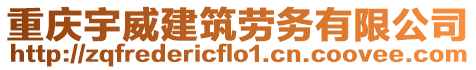 重庆宇威建筑劳务有限公司
http://zqfredericflo1.cn.coovee.com